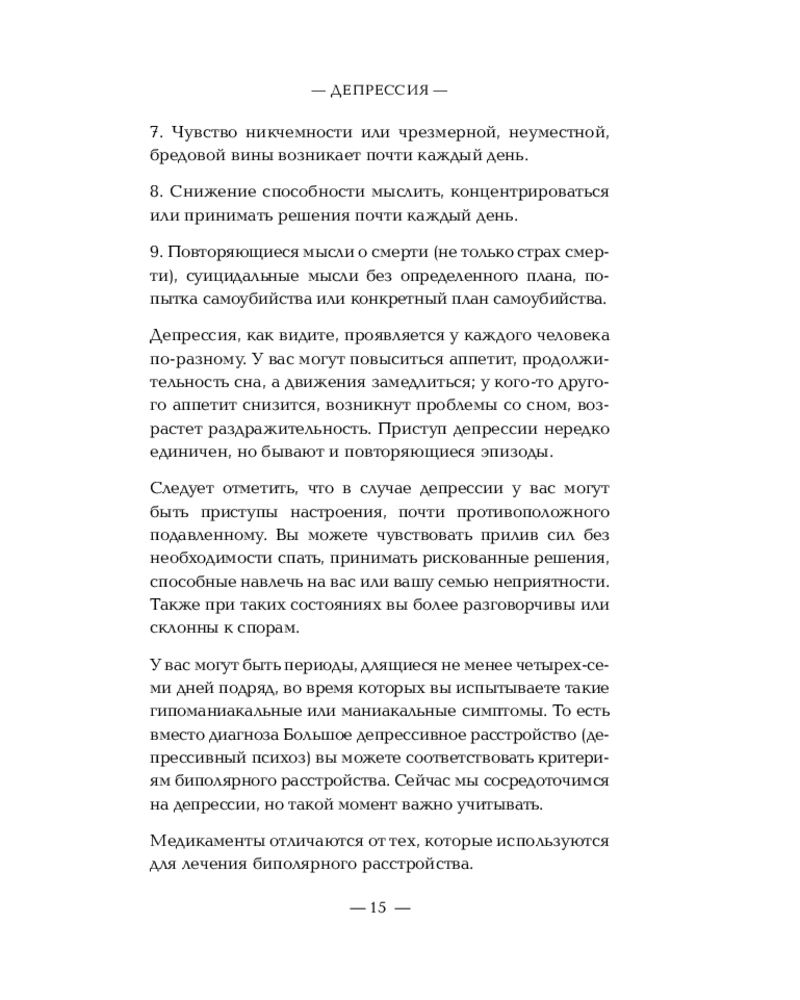 — ДЕПРЕССИЯ —

7. Чувство никчемности или чрезмерной, неуместной, бредовой вины возникает почти каждый день.

8. Снижение способности мыслить, концентрироваться или принимать решения почти каждый день.

9. Повторяющиеся мысли о смерти (не только страх смерти), суицидальные мысли без определенного плана, попытка самоубийства или конкретный план самоубийства.

Депрессия, как видите, проявляется у каждого человека по-разному. У вас могут повыситься аппетит, продолжительность сна, а движения замедлиться; у кого-то другого аппетит снизится, возникнут проблемы со сном, возрастет раздражительность. Приступ депрессии нередко единичен, но бывают и повторяющиеся эпизоды.

Следует отметить, что в случае депрессии у вас могут быть приступы настроения, почти противоположного подавленному. Вы можете чувствовать прилив сил без необходимости спать, принимать рискованные решения, способные навлечь на вас или вашу семью неприятности. Также при таких состояниях вы более разговорчивы или склонны к спорам.

У вас могут быть периоды, длящиеся не менее четырех-семи дней подряд, во время которых вы испытываете такие гипоманиакальные или маниакальные симптомы. То есть вместо диагноза Большое депрессивное расстройство (депрессивный психоз) вы можете соответствовать критериям биполярного расстройства. Сейчас мы сосредоточимся на депрессии, но такой момент важно учитывать.

Медикаменты отличаются от тех, которые используются для лечения биполярного расстройства.

— 15 —